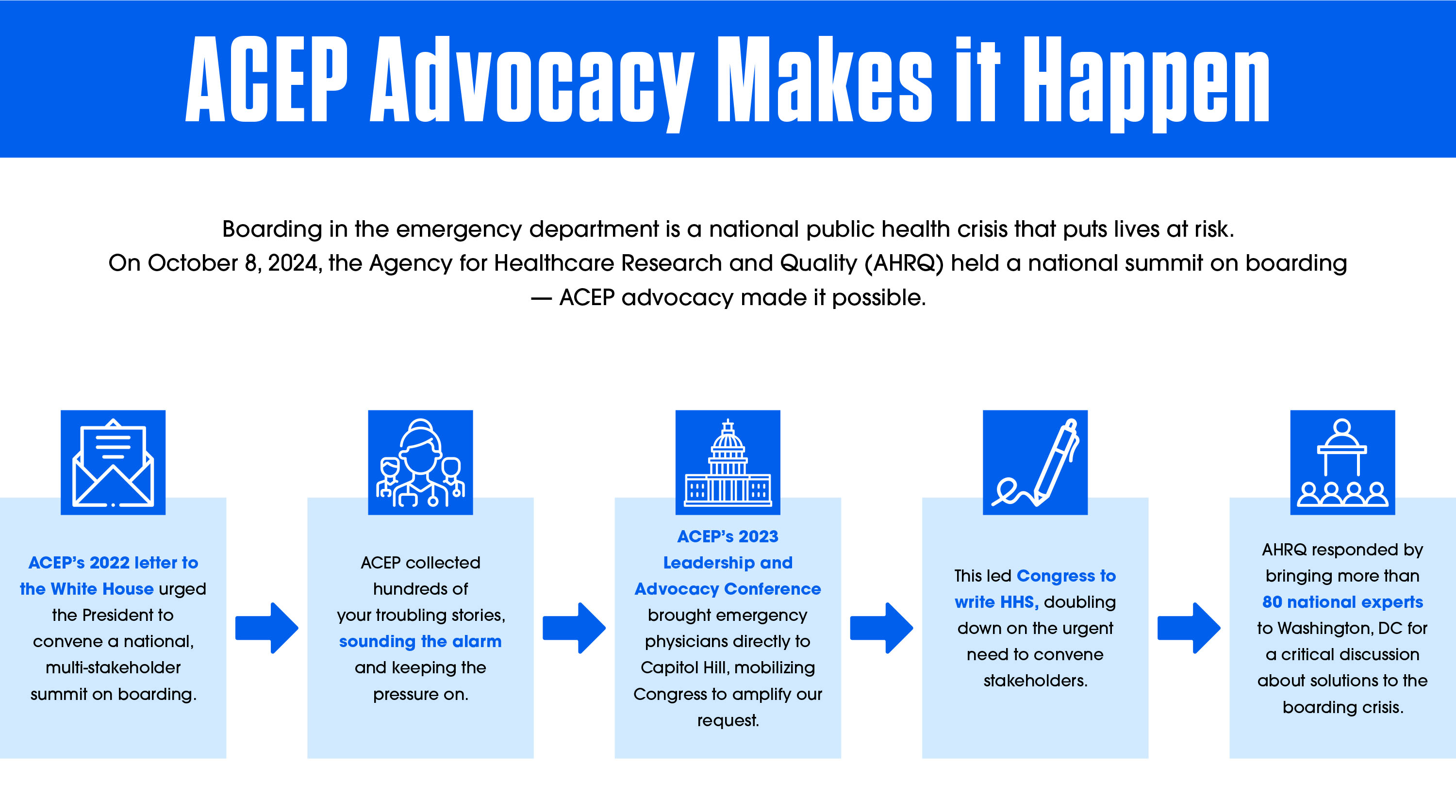 ACEP Advocacy Makes it Happen

Boarding in the emergency department is a national public health crisis that puts lives at risk. On October 8, 2024, the Agency for Healthcare Research and Quality (AHRQ) held a national summit on boarding — ACEP advocacy made it possible.

ACEP's 2022 letter to the White House urged the President to convene a national, multi-stakeholder summit on boarding.

ACEP collected hundreds of your troubling stories, sounding the alarm and keeping the pressure on.

ACEP's 2023 Leadership and Advocacy Conference brought emergency physicians directly to Capitol Hill, mobilizing Congress to amplify our request.

This led Congress to write HHS, doubling down on the urgent need to convene stakeholders.

AHRQ responded by bringing more than 80 national experts to Washington, DC for a critical discussion about solutions to the boarding crisis.